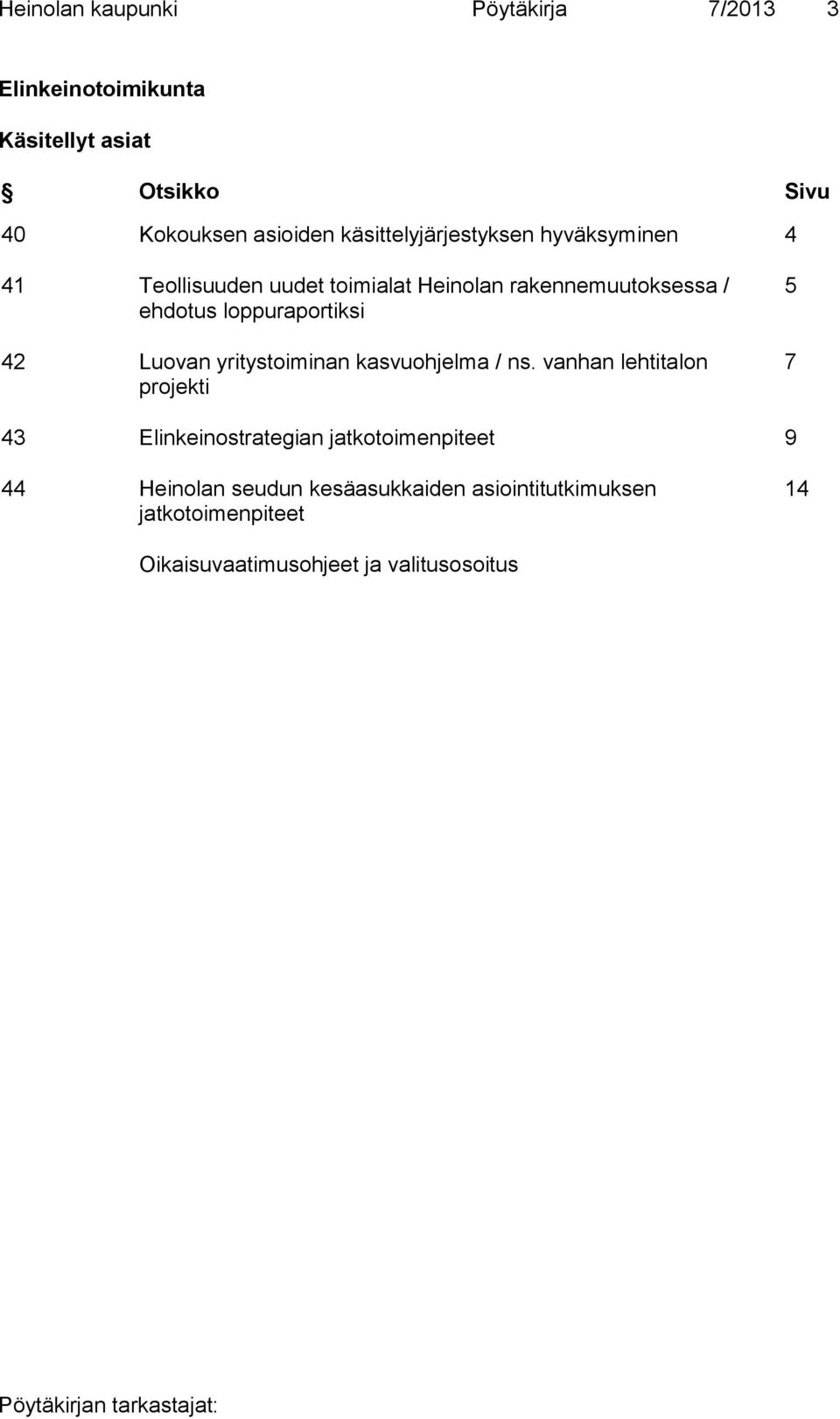 Heinolan kaupunki Pöytäkirja 7/2013 3

Elinkeinotoimikunta

Käsitellyt asiat

| § | Otsikko | Sivu |
|---|---|---|
| 40 | Kokouksen asioiden käsittelyjärjestyksen hyväksyminen | 4 |
| 41 | Teollisuuden uudet toimialat Heinolan rakennemuutoksessa / ehdotus loppuraportiksi | 5 |
| 42 | Luovan yritystoiminan kasvuohjelma / ns. vanhan lehtitalon projekti | 7 |
| 43 | Elinkeinostrategian jatkotoimenpiteet | 9 |
| 44 | Heinolan seudun kesäasukkaiden asiointitutkimuksen jatkotoimenpiteet | 14 |
| | Oikaisuvaatimusohjeet ja valitusosoitus | |

Pöytäkirjan tarkastajat: